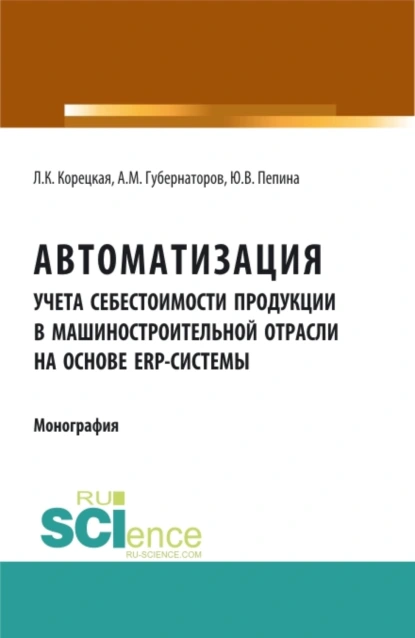 Л.К. Корецкая, А.М. Губернаторов, Ю.В. Пепина

АВТОМАТИЗАЦИЯ
УЧЕТА СЕБЕСТОИМОСТИ ПРОДУКЦИИ В МАШИНОСТРОИТЕЛЬНОЙ ОТРАСЛИ НА ОСНОВЕ ERP-СИСТЕМЫ

Монография

RU
SCIence
RU-SCIENCE.COM